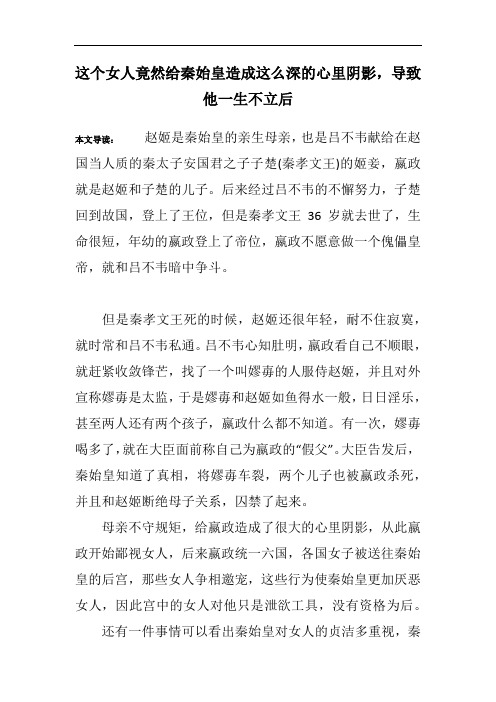 这个女人竟然给秦始皇造成这么深的心里阴影，导致他一生不立后

本文导读： 赵姬是秦始皇的亲生母亲，也是吕不韦献给在赵国当人质的秦太子安国君之子子楚(秦孝文王)的姬妾，嬴政就是赵姬和子楚的儿子。后来经过吕不韦的不懈努力，子楚回到故国，登上了王位，但是秦孝文王 36 岁就去世了，生命很短，年幼的嬴政登上了帝位，嬴政不愿意做一个傀儡皇帝，就和吕不韦暗中争斗。

但是秦孝文王死的时候，赵姬还很年轻，耐不住寂寞，就时常和吕不韦私通。吕不韦心知肚明，嬴政看自己不顺眼，就赶紧收敛锋芒，找了一个叫嫪毐的人服侍赵姬，并且对外宣称嫪毐是太监，于是嫪毐和赵姬如鱼得水一般，日日淫乐，甚至两人还有两个孩子，嬴政什么都不知道。有一次，嫪毐喝多了，就在大臣面前称自己为嬴政的“假父”。大臣告发后，秦始皇知道了真相，将嫪毐车裂，两个儿子也被嬴政杀死，并且和赵姬断绝母子关系，囚禁了起来。

母亲不守规矩，给嬴政造成了很大的心里阴影，从此嬴政开始鄙视女人，后来嬴政统一六国，各国女子被送往秦始皇的后宫，那些女人争相邀宠，这些行为使秦始皇更加厌恶女人，因此宫中的女人对他只是泄欲工具，没有资格为后。

还有一件事情可以看出秦始皇对女人的贞洁多重视，秦